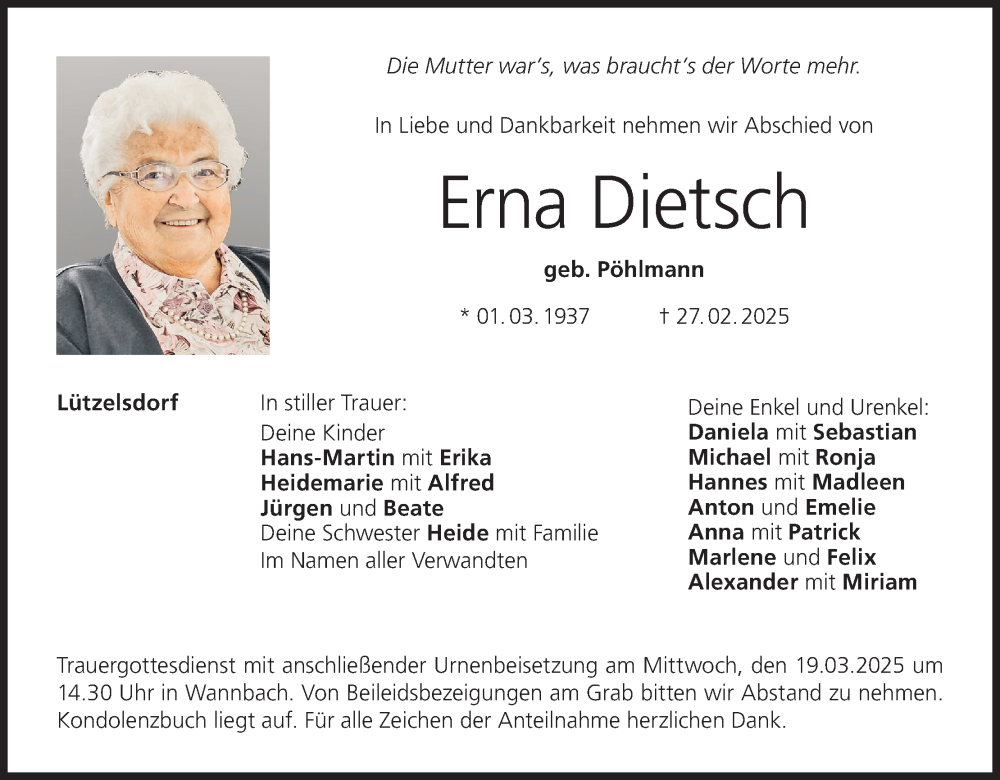 Die Mutter war's, was braucht's der Worte mehr.

In Liebe und Dankbarkeit nehmen wir Abschied von

Erna Dietsch

geb. Pöhlmann

* 01. 03. 1937 † 27. 02. 2025

Lützelsdorf

In stiller Trauer:
Deine Kinder
Hans-Martin mit Erika
Heidemarie mit Alfred
Jürgen und Beate
Deine Schwester Heide mit Familie
Im Namen aller Verwandten

Deine Enkel und Urenkel:
Daniela mit Sebastian
Michael mit Ronja
Hannes mit Madleen
Anton und Emelie
Anna mit Patrick
Marlene und Felix
Alexander mit Miriam

Trauergottesdienst mit anschließender Urnenbeisetzung am Mittwoch, den 19.03.2025 um 14.30 Uhr in Wannbach. Von Beileidsbezeigungen am Grab bitten wir Abstand zu nehmen. Kondolenzbuch liegt auf. Für alle Zeichen der Anteilnahme herzlichen Dank.